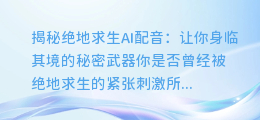 揭秘绝地求生AI配音：让你身临其境的秘密武器你是否曾经被绝地求生的紧张刺激所...